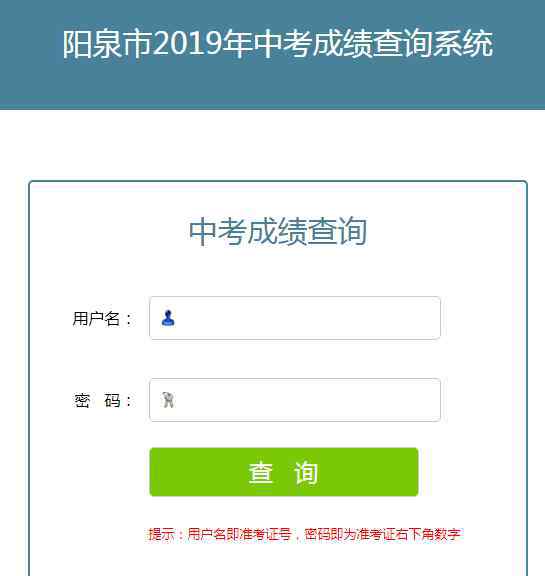 阳泉市2019年中考成绩查询系统

中考成绩查询

用户名：

密　码：

查　询

提示：用户名即准考证号，密码即为准考证右下角数字